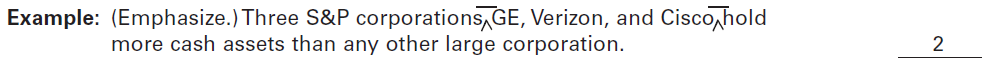 **Example:** (Emphasize.) Three S&P corporations GE, Verizon, and Cisco hold more cash assets than any other large corporation. 2